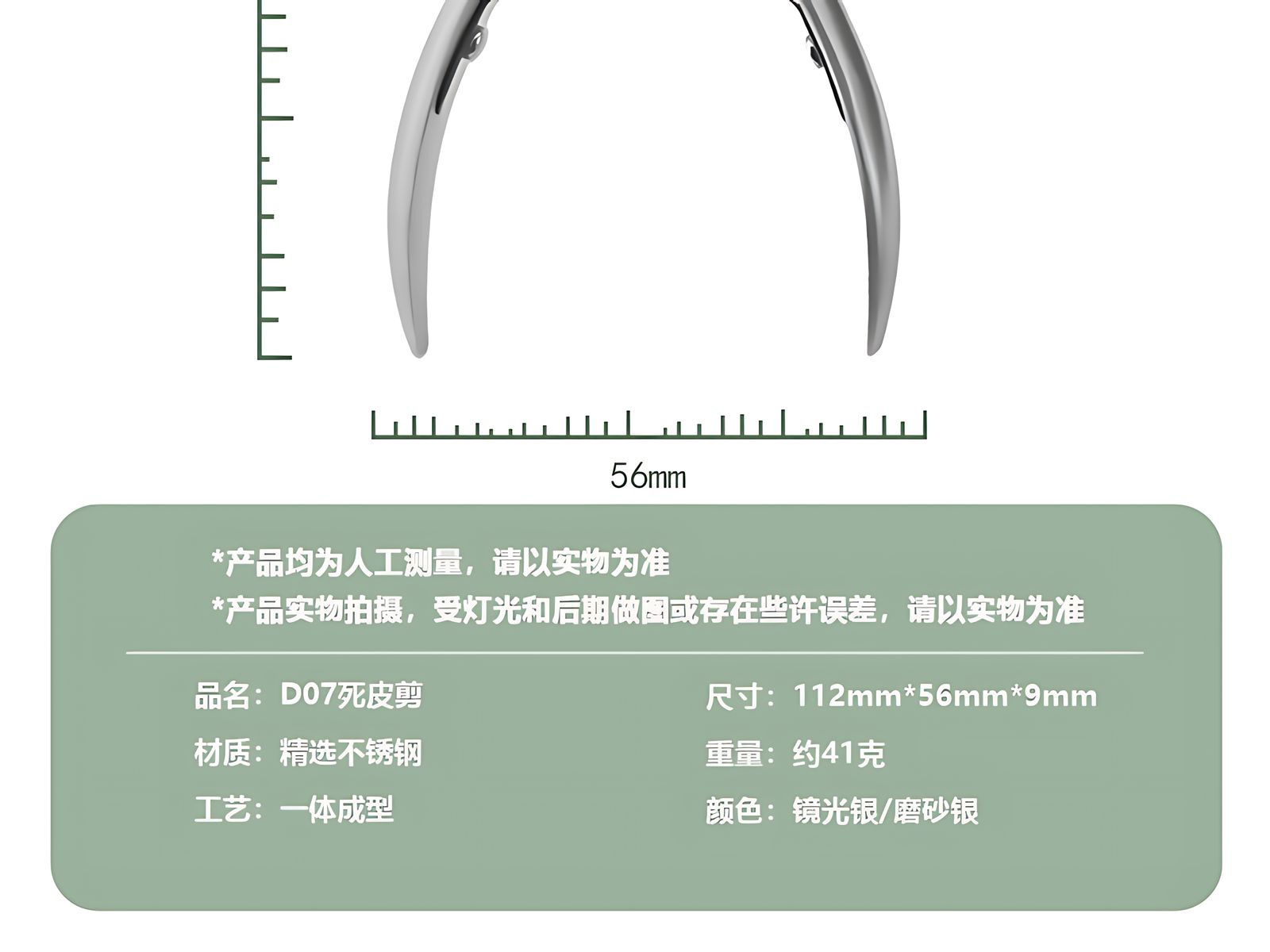 56mm

*产品均为人工测量，请以实物为准
*产品实物拍摄，受灯光和后期做图或存在些许误差，请以实物为准

品名：D07死皮剪

材质：精选不锈钢

工艺：一体成型

尺寸：112mm*56mm*9mm

重量：约41克

颜色：镜光银/磨砂银